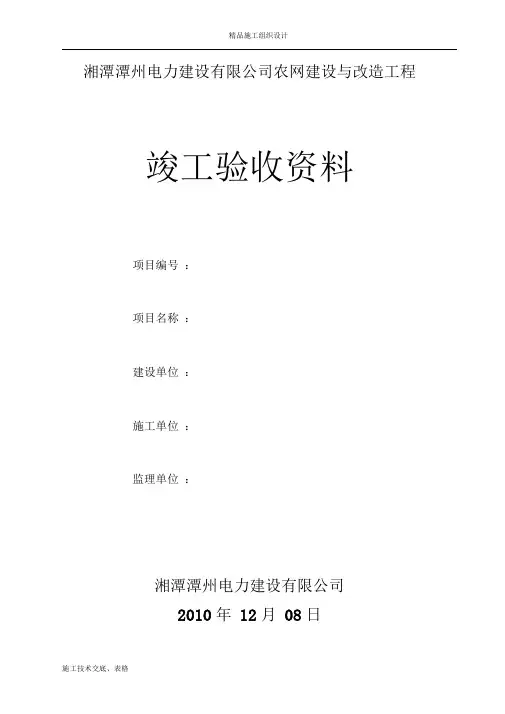 精品施工组织设计

湘潭潭州电力建设有限公司农网建设与改造工程

竣工验收资料

项目编号 ：

项目名称 ：

建设单位 ：

施工单位 ：

监理单位 ：

湘潭潭州电力建设有限公司

2010年 12月 08日

施工技术交底、表格